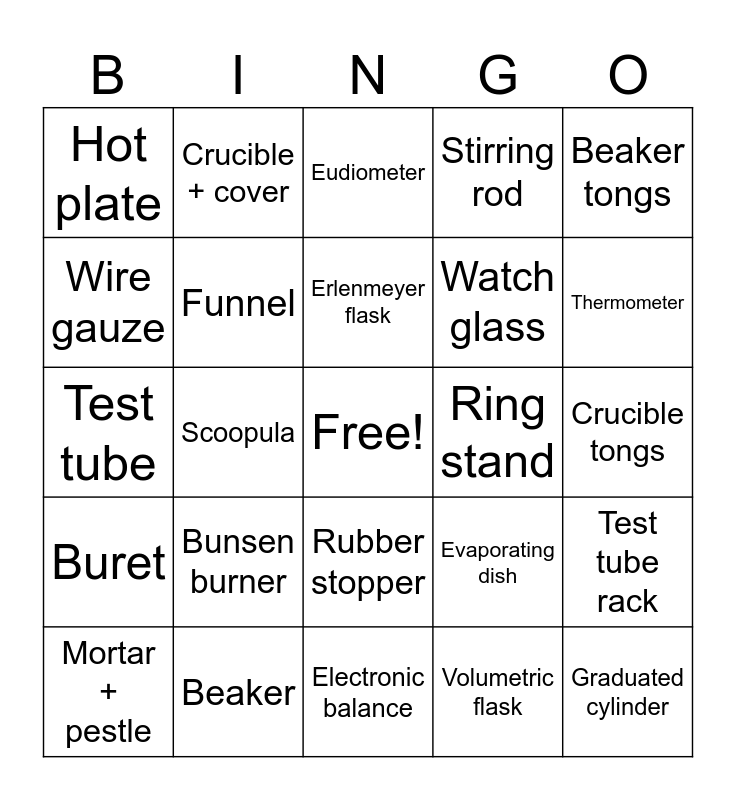 | B | I | N | G | O |
|---|---|---|---|---|
| Hot plate | Crucible + cover | Eudiometer | Stirring rod | Beaker tongs |
| Wire gauze | Funnel | Erlenmeyer flask | Watch glass | Thermometer |
| Test tube | Scoopula | Free! | Ring stand | Crucible tongs |
| Buret | Bunsen burner | Rubber stopper | Evaporating dish | Test tube rack |
| Mortar + pestle | Beaker | Electronic balance | Volumetric flask | Graduated cylinder |